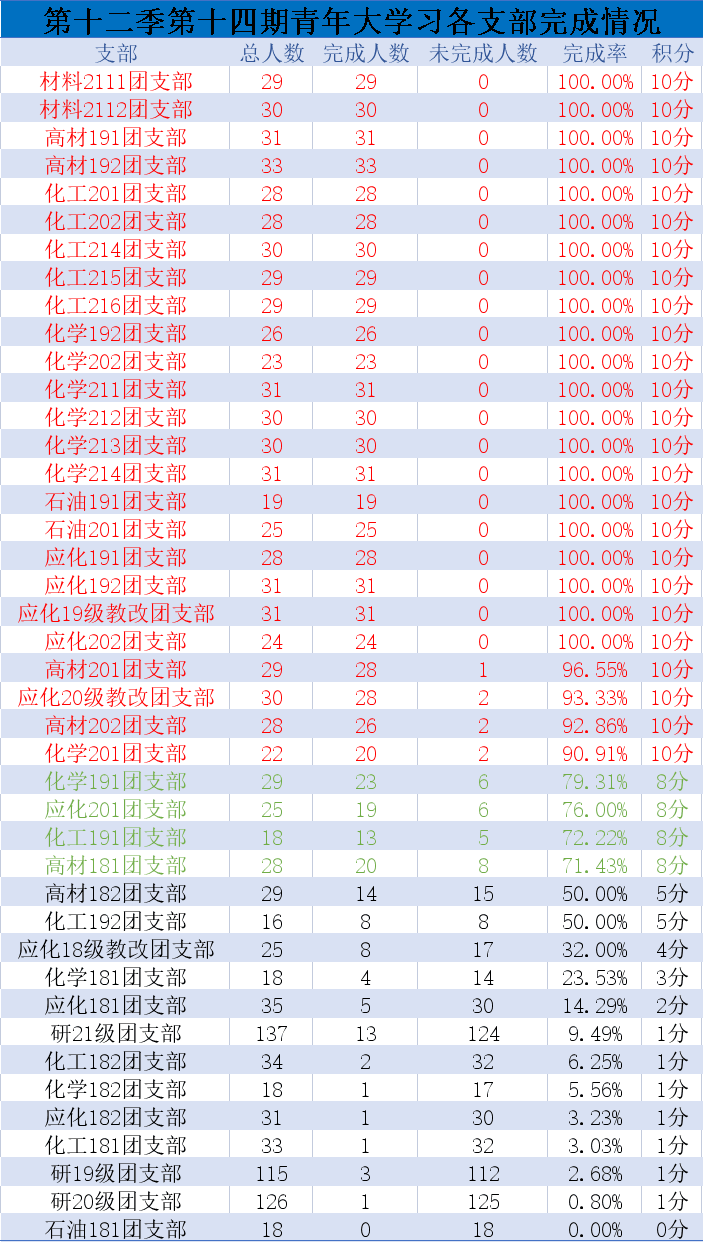 第十二季第十四期青年大学习各支部完成情况

| 支部 | 总人数 | 完成人数 | 未完成人数 | 完成率 | 积分 |
|---|---|---|---|---|---|
| 材料2111团支部 | 29 | 29 | 0 | 100.00% | 10分 |
| 材料2112团支部 | 30 | 30 | 0 | 100.00% | 10分 |
| 高材191团支部 | 31 | 31 | 0 | 100.00% | 10分 |
| 高材192团支部 | 33 | 33 | 0 | 100.00% | 10分 |
| 化工201团支部 | 28 | 28 | 0 | 100.00% | 10分 |
| 化工202团支部 | 28 | 28 | 0 | 100.00% | 10分 |
| 化工214团支部 | 30 | 30 | 0 | 100.00% | 10分 |
| 化工215团支部 | 29 | 29 | 0 | 100.00% | 10分 |
| 化工216团支部 | 29 | 29 | 0 | 100.00% | 10分 |
| 化学192团支部 | 26 | 26 | 0 | 100.00% | 10分 |
| 化学202团支部 | 23 | 23 | 0 | 100.00% | 10分 |
| 化学211团支部 | 31 | 31 | 0 | 100.00% | 10分 |
| 化学212团支部 | 30 | 30 | 0 | 100.00% | 10分 |
| 化学213团支部 | 30 | 30 | 0 | 100.00% | 10分 |
| 化学214团支部 | 31 | 31 | 0 | 100.00% | 10分 |
| 石油191团支部 | 19 | 19 | 0 | 100.00% | 10分 |
| 石油201团支部 | 25 | 25 | 0 | 100.00% | 10分 |
| 应化191团支部 | 28 | 28 | 0 | 100.00% | 10分 |
| 应化192团支部 | 31 | 31 | 0 | 100.00% | 10分 |
| 应化19级教改团支部 | 31 | 31 | 0 | 100.00% | 10分 |
| 应化202团支部 | 24 | 24 | 0 | 100.00% | 10分 |
| 高材201团支部 | 29 | 28 | 1 | 96.55% | 10分 |
| 应化20级教改团支部 | 30 | 28 | 2 | 93.33% | 10分 |
| 高材202团支部 | 28 | 26 | 2 | 92.86% | 10分 |
| 化学201团支部 | 22 | 20 | 2 | 90.91% | 10分 |
| 化学191团支部 | 29 | 23 | 6 | 79.31% | 8分 |
| 应化201团支部 | 25 | 19 | 6 | 76.00% | 8分 |
| 化工191团支部 | 18 | 13 | 5 | 72.22% | 8分 |
| 高材181团支部 | 28 | 20 | 8 | 71.43% | 8分 |
| 高材182团支部 | 29 | 14 | 15 | 50.00% | 5分 |
| 化工192团支部 | 16 | 8 | 8 | 50.00% | 5分 |
| 应化18级教改团支部 | 25 | 8 | 17 | 32.00% | 4分 |
| 化学181团支部 | 18 | 4 | 14 | 23.53% | 3分 |
| 应化181团支部 | 35 | 5 | 30 | 14.29% | 2分 |
| 研21级团支部 | 137 | 13 | 124 | 9.49% | 1分 |
| 化工182团支部 | 34 | 2 | 32 | 6.25% | 1分 |
| 化学182团支部 | 18 | 1 | 17 | 5.56% | 1分 |
| 应化182团支部 | 31 | 1 | 30 | 3.23% | 1分 |
| 化工181团支部 | 33 | 1 | 32 | 3.03% | 1分 |
| 研19级团支部 | 115 | 3 | 112 | 2.68% | 1分 |
| 研20级团支部 | 126 | 1 | 125 | 0.80% | 1分 |
| 石油181团支部 | 18 | 0 | 18 | 0.00% | 0分 |